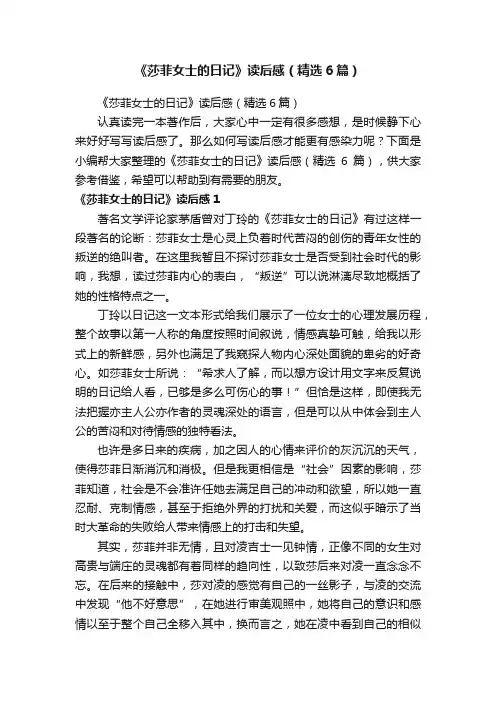 《莎菲女士的日记》读后感（精选 6 篇）

《莎菲女士的日记》读后感（精选 6 篇）

认真读完一本著作后，大家心中一定有很多感想，是时候静下心来好好写写读后感了。那么如何写读后感才能更有感染力呢？下面是小编帮大家整理的《莎菲女士的日记》读后感（精选 6 篇），供大家参考借鉴，希望可以帮助到有需要的朋友。

《莎菲女士的日记》读后感 1

著名文学评论家茅盾曾对丁玲的《莎菲女士的日记》有过这样一段著名的论断：莎菲女士是心灵上负着时代苦闷的创伤的青年女性的叛逆的绝叫者。在这里我暂且不探讨莎菲女士是否受到社会时代的影响，我想，读过莎菲内心的表白，“叛逆”可以说淋漓尽致地概括了她的性格特点之一。

丁玲以日记这一文本形式给我们展示了一位女士的心理发展历程，整个故事以第一人称的角度按照时间叙说，情感真挚可触，给我以形式上的新鲜感，另外也满足了我窥探人物内心深处面貌的卑劣的好奇心。如莎菲女士所说：“希求人了解，而以想方设计用文字来反复说明的日记给人看，已够是多么可伤心的事！”但恰是这样，即使我无法把握亦主人公亦作者的灵魂深处的语言，但是可以从中体会到主人公的苦闷和对待情感的独特看法。

也许是多日来的疾病，加之因人的心情来评价的灰沉沉的天气，使得莎菲日渐消沉和消极。但是我更相信是“社会”因素的影响，莎菲知道，社会是不会准许任她去满足自己的冲动和欲望，所以她一直忍耐、克制情感，甚至于拒绝外界的打扰和关爱，而这似乎暗示了当时大革命的失败给人带来情感上的打击和失望。

其实，莎菲并非无情，且对凌吉士一见钟情，正像不同的女生对高贵与端庄的灵魂都有着同样的趋向性，以致莎后来对凌一直念念不忘。在后来的接触中，莎对凌的感觉有自己的一丝影子，与凌的交流中发现“他不好意思”，在她进行审美观照中，她将自己的意识和感情以至于整个自己全移入其中，换而言之，她在凌中看到自己的相似